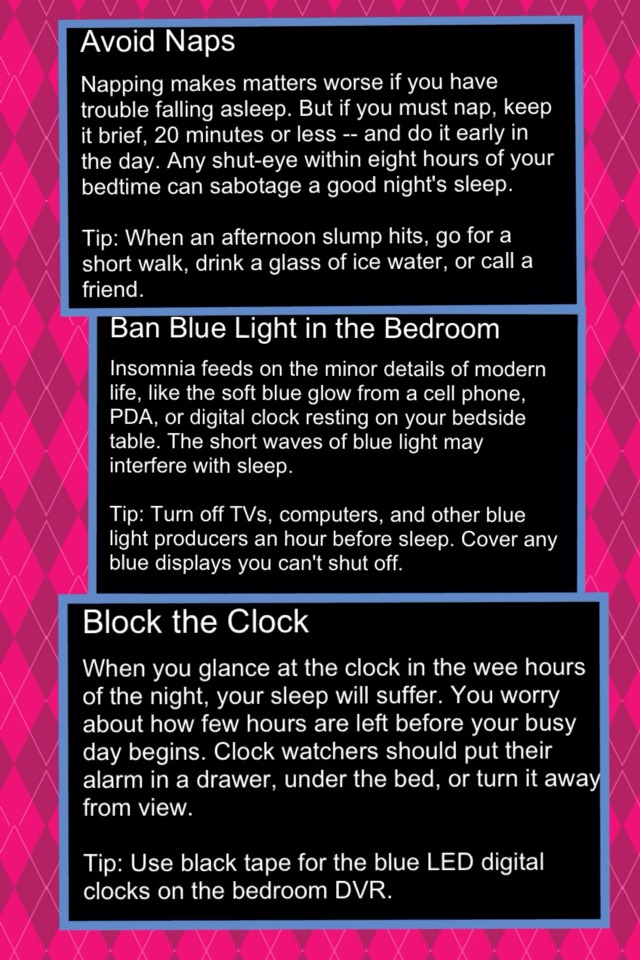 Avoid Naps

Napping makes matters worse if you have trouble falling asleep. But if you must nap, keep it brief, 20 minutes or less -- and do it early in the day. Any shut-eye within eight hours of your bedtime can sabotage a good night's sleep.

Tip: When an afternoon slump hits, go for a short walk, drink a glass of ice water, or call a friend.

Ban Blue Light in the Bedroom

Insomnia feeds on the minor details of modern life, like the soft blue glow from a cell phone, PDA, or digital clock resting on your bedside table. The short waves of blue light may interfere with sleep.

Tip: Turn off TVs, computers, and other blue light producers an hour before sleep. Cover any blue displays you can't shut off.

Block the Clock

When you glance at the clock in the wee hours of the night, your sleep will suffer. You worry about how few hours are left before your busy day begins. Clock watchers should put their alarm in a drawer, under the bed, or turn it away from view.

Tip: Use black tape for the blue LED digital clocks on the bedroom DVR.